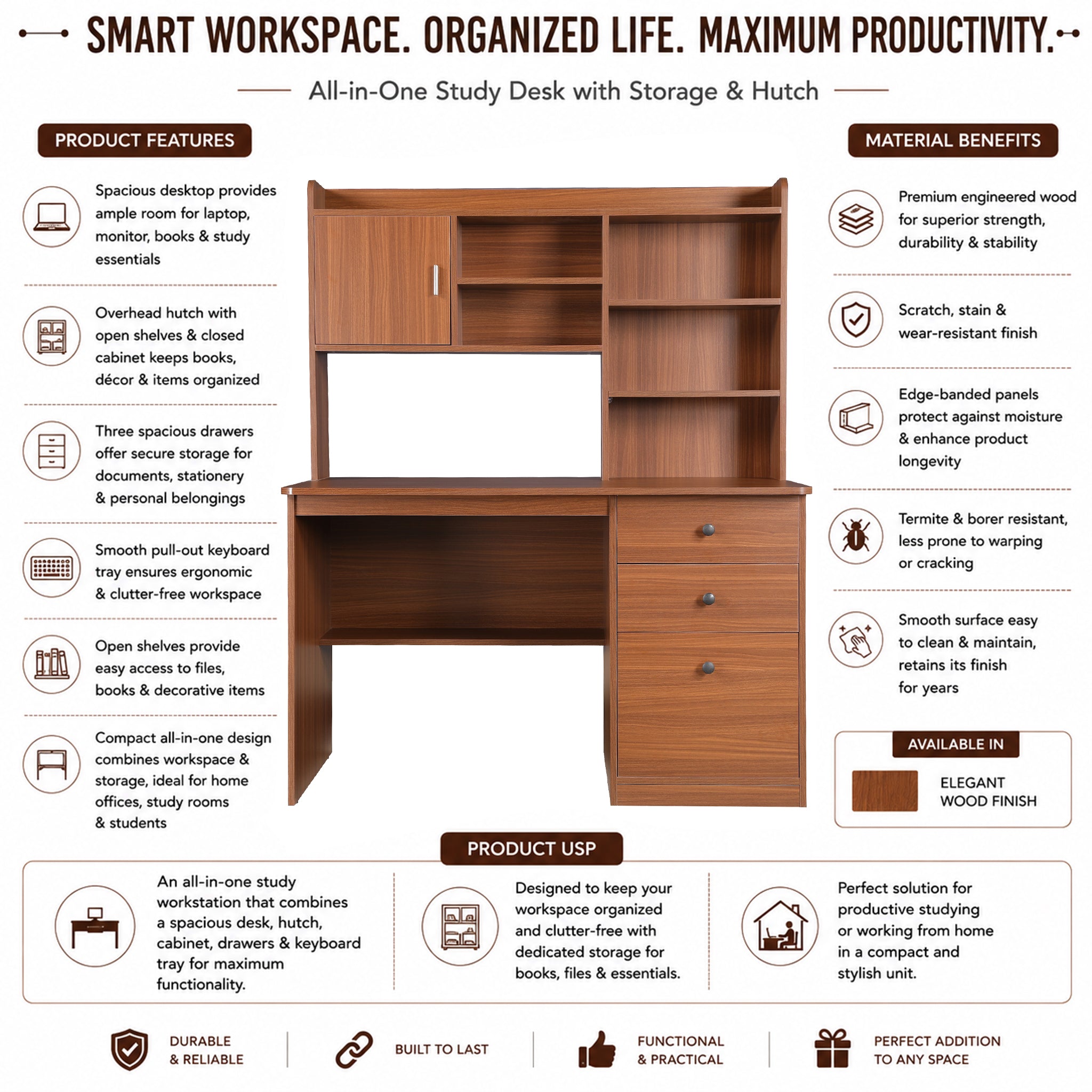 SMART WORKSPACE. ORGANIZED LIFE. MAXIMUM PRODUCTIVITY.

All-in-One Study Desk with Storage & Hutch

PRODUCT FEATURES

Spacious desktop provides ample room for laptop, monitor, books & study essentials

Overhead hutch with open shelves & closed cabinet keeps books, décor & items organized

Three spacious drawers offer secure storage for documents, stationery & personal belongings

Smooth pull-out keyboard tray ensures ergonomic & clutter-free workspace

Open shelves provide easy access to files, books & decorative items

Compact all-in-one design combines workspace & storage, ideal for home offices, study rooms & students

MATERIAL BENEFITS

Premium engineered wood for superior strength, durability & stability

Scratch, stain & wear-resistant finish

Edge-banded panels protect against moisture & enhance product longevity

Termite & borer resistant, less prone to warping or cracking

Smooth surface easy to clean & maintain, retains its finish for years

AVAILABLE IN

ELEGANT WOOD FINISH

PRODUCT USP

An all-in-one study workstation that combines a spacious desk, hutch, cabinet, drawers & keyboard tray for maximum functionality.

Designed to keep your workspace organized and clutter-free with dedicated storage for books, files & essentials.

Perfect solution for productive studying or working from home in a compact and stylish unit.

DURABLE & RELIABLE

BUILT TO LAST

FUNCTIONAL & PRACTICAL

PERFECT ADDITION TO ANY SPACE